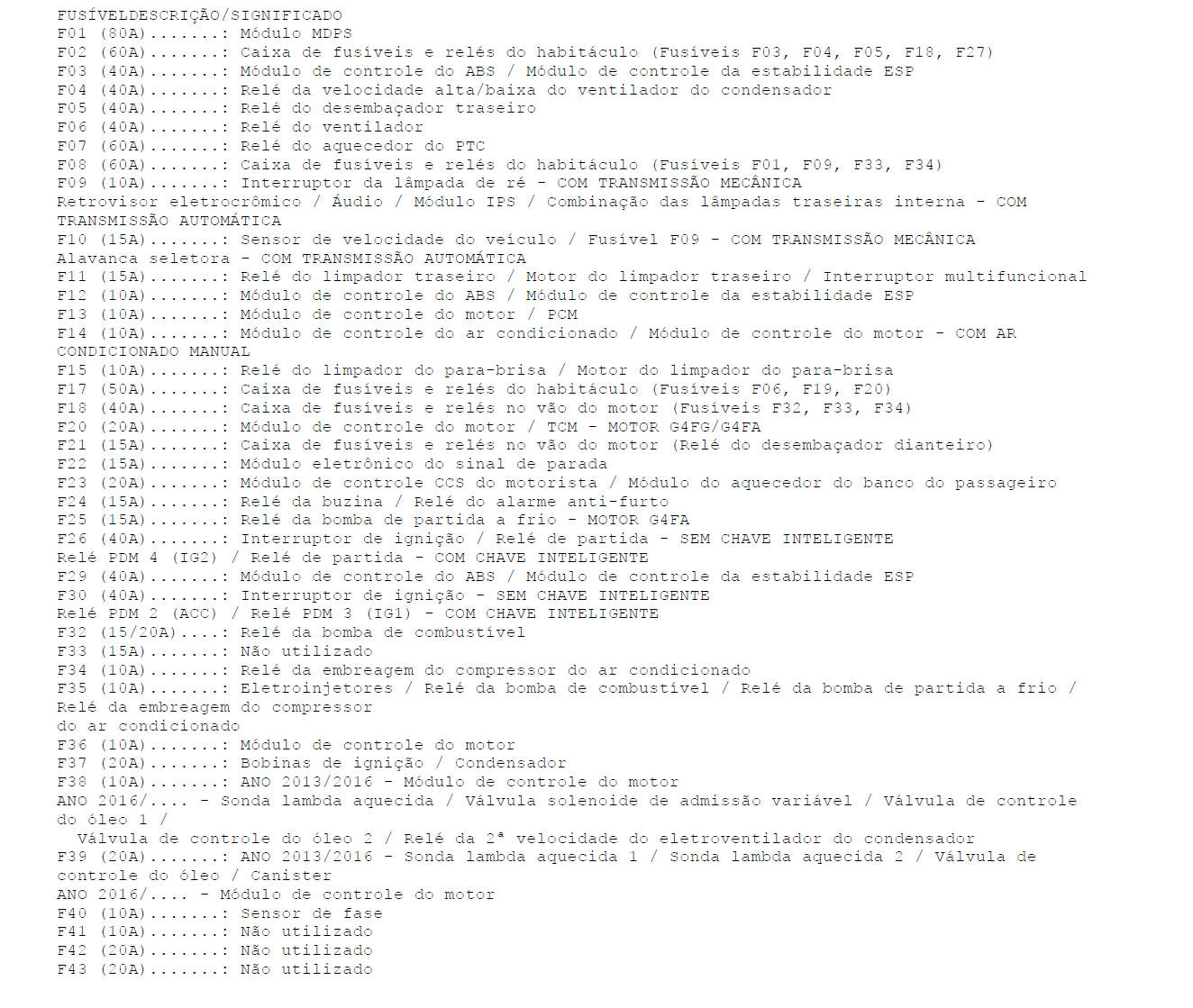 FUSÍVELDESCRIÇÃO/SIGNIFICADO
F01 (80A).......: Módulo MDPS
F02 (60A).......: Caixa de fusíveis e relés do habitáculo (Fusíveis F03, F04, F05, F18, F27)
F03 (40A).......: Módulo de controle do ABS / Módulo de controle da estabilidade ESP
F04 (40A).......: Relé da velocidade alta/baixa do ventilador do condensador
F05 (40A).......: Relé do desembaçador traseiro
F06 (40A).......: Relé do ventilador
F07 (60A).......: Relé do aquecedor do PTC
F08 (60A).......: Caixa de fusíveis e relés do habitáculo (Fusíveis F01, F09, F33, F34)
F09 (10A).......: Interruptor da lâmpada de ré - COM TRANSMISSÃO MECÂNICA
Retrovisor eletrocrômico / Áudio / Módulo IPS / Combinação das lâmpadas traseiras interna - COM TRANSMISSÃO AUTOMÁTICA
F10 (15A).......: Sensor de velocidade do veículo / Fusível F09 - COM TRANSMISSÃO MECÂNICA
Alavanca seletora - COM TRANSMISSÃO AUTOMÁTICA
F11 (15A).......: Relé do limpador traseiro / Motor do limpador traseiro / Interruptor multifuncional
F12 (10A).......: Módulo de controle do ABS / Módulo de controle da estabilidade ESP
F13 (10A).......: Módulo de controle do motor / PCM
F14 (10A).......: Módulo de controle do ar condicionado / Módulo de controle do motor - COM AR CONDICIONADO MANUAL
F15 (10A).......: Relé do limpador do para-brisa / Motor do limpador do para-brisa
F17 (50A).......: Caixa de fusíveis e relés do habitáculo (Fusíveis F06, F19, F20)
F18 (40A).......: Caixa de fusíveis e relés no vão do motor (Fusíveis F32, F33, F34)
F20 (20A).......: Módulo de controle do motor / TCM - MOTOR G4FG/G4FA
F21 (15A).......: Caixa de fusíveis e relés no vão do motor (Relé do desembaçador dianteiro)
F22 (15A).......: Módulo eletrônico do sinal de parada
F23 (20A).......: Módulo de controle CCS do motorista / Módulo do aquecedor do banco do passageiro
F24 (15A).......: Relé da buzina / Relé do alarme anti-furto
F25 (15A).......: Relé da bomba de partida a frio - MOTOR G4FA
F26 (40A).......: Interruptor de ignição / Relé de partida - SEM CHAVE INTELIGENTE
Relé PDM 4 (IG2) / Relé de partida - COM CHAVE INTELIGENTE
F29 (40A).......: Módulo de controle do ABS / Módulo de controle da estabilidade ESP
F30 (40A).......: Interruptor de ignição - SEM CHAVE INTELIGENTE
Relé PDM 2 (ACC) / Relé PDM 3 (IG1) - COM CHAVE INTELIGENTE
F32 (15/20A)....: Relé da bomba de combustível
F33 (15A).......: Não utilizado
F34 (10A).......: Relé da embreagem do compressor do ar condicionado
F35 (10A).......: Eletroinjetores / Relé da bomba de combustível / Relé da bomba de partida a frio / Relé da embreagem do compressor
do ar condicionado
F36 (10A).......: Módulo de controle do motor
F37 (20A).......: Bobinas de ignição / Condensador
F38 (10A).......: ANO 2013/2016 - Módulo de controle do motor
ANO 2016/.... - Sonda lambda aquecida / Válvula solenoide de admissão variável / Válvula de controle do óleo 1 /
Válvula de controle do óleo 2 / Relé da 2ª velocidade do eletroventilador do condensador
F39 (20A).......: ANO 2013/2016 - Sonda lambda aquecida 1 / Sonda lambda aquecida 2 / Válvula de controle do óleo / Canister
ANO 2016/.... - Módulo de controle do motor
F40 (10A).......: Sensor de fase
F41 (10A).......: Não utilizado
F42 (20A).......: Não utilizado
F43 (20A).......: Não utilizado